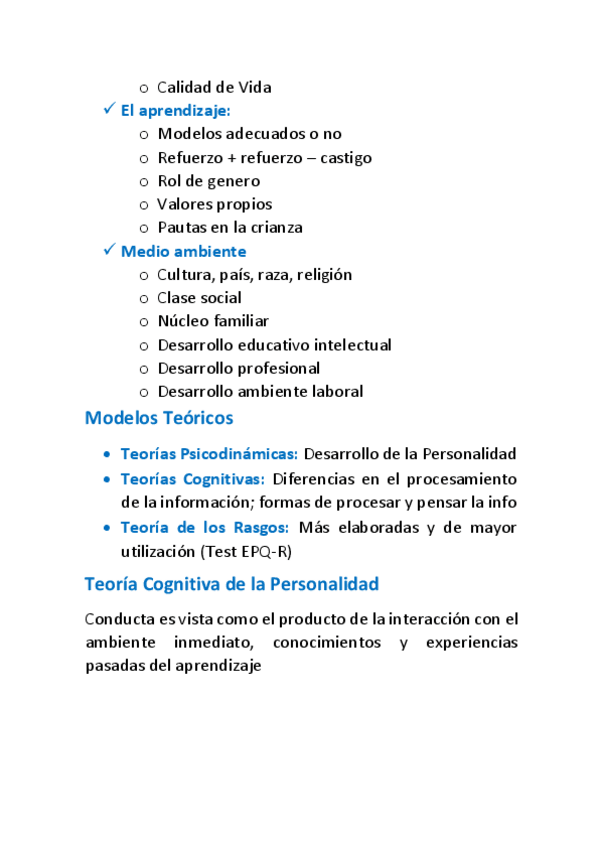 o Calidad de Vida

✓ El aprendizaje:

o Modelos adecuados o no
o Refuerzo + refuerzo – castigo
o Rol de genero
o Valores propios
o Pautas en la crianza

✓ Medio ambiente

o Cultura, país, raza, religión
o Clase social
o Núcleo familiar
o Desarrollo educativo intelectual
o Desarrollo profesional
o Desarrollo ambiente laboral

Modelos Teóricos

• Teorías Psicodinámicas: Desarrollo de la Personalidad
• Teorías Cognitivas: Diferencias en el procesamiento de la información; formas de procesar y pensar la info
• Teoría de los Rasgos: Más elaboradas y de mayor utilización (Test EPQ-R)

Teoría Cognitiva de la Personalidad

Conducta es vista como el producto de la interacción con el ambiente inmediato, conocimientos y experiencias pasadas del aprendizaje